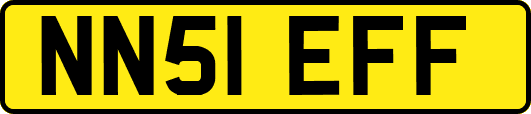 NN51 EFF